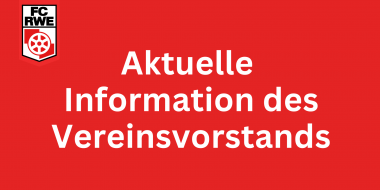 FC
RWE

Aktuelle Information des Vereinsvorstands